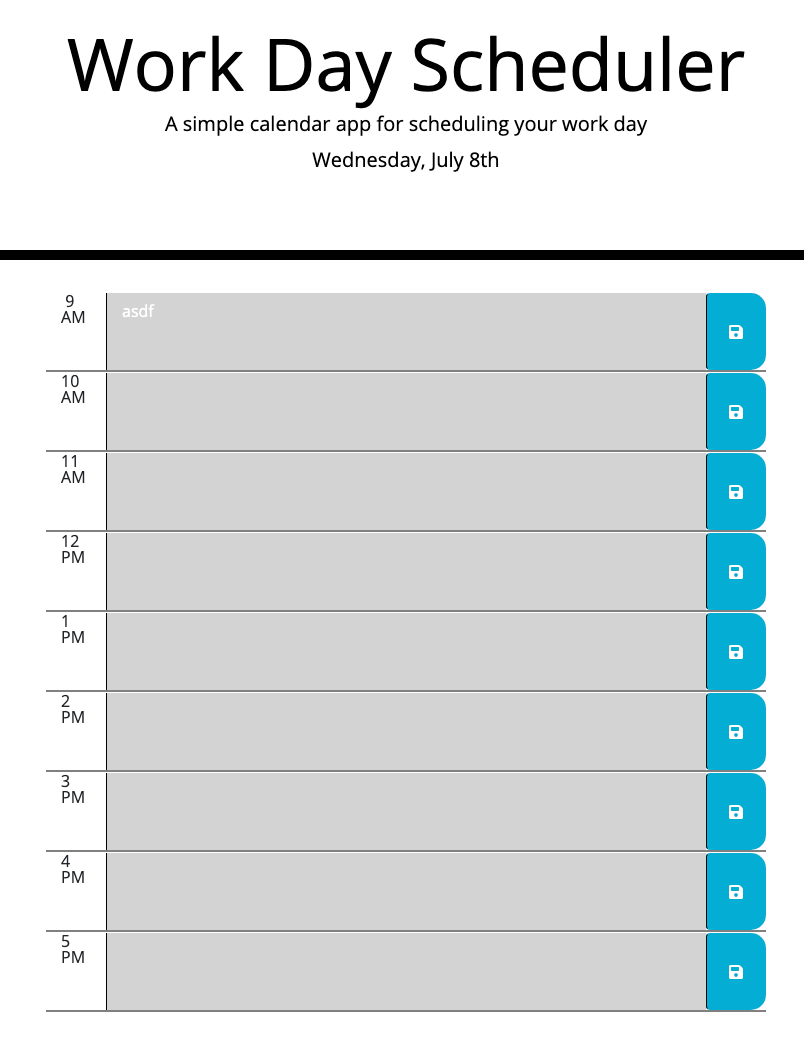 Work Day Scheduler

A simple calendar app for scheduling your work day

Wednesday, July 8th

9 AM

asdf

10 AM

11 AM

12 PM

1 PM

2 PM

3 PM

4 PM

5 PM